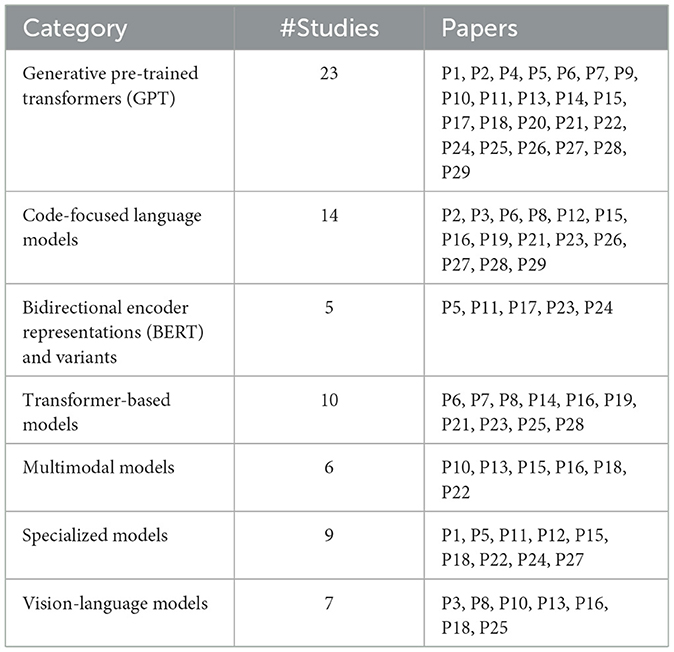 | Category | #Studies | Papers |
|---|---|---|
| Generative pre-trained transformers (GPT) | 23 | P1, P2, P4, P5, P6, P7, P9, P10, P11, P13, P14, P15, P17, P18, P20, P21, P22, P24, P25, P26, P27, P28, P29 |
| Code-focused language models | 14 | P2, P3, P6, P8, P12, P15, P16, P19, P21, P23, P26, P27, P28, P29 |
| Bidirectional encoder representations (BERT) and variants | 5 | P5, P11, P17, P23, P24 |
| Transformer-based models | 10 | P6, P7, P8, P14, P16, P19, P21, P23, P25, P28 |
| Multimodal models | 6 | P10, P13, P15, P16, P18, P22 |
| Specialized models | 9 | P1, P5, P11, P12, P15, P18, P22, P24, P27 |
| Vision-language models | 7 | P3, P8, P10, P13, P16, P18, P25 |